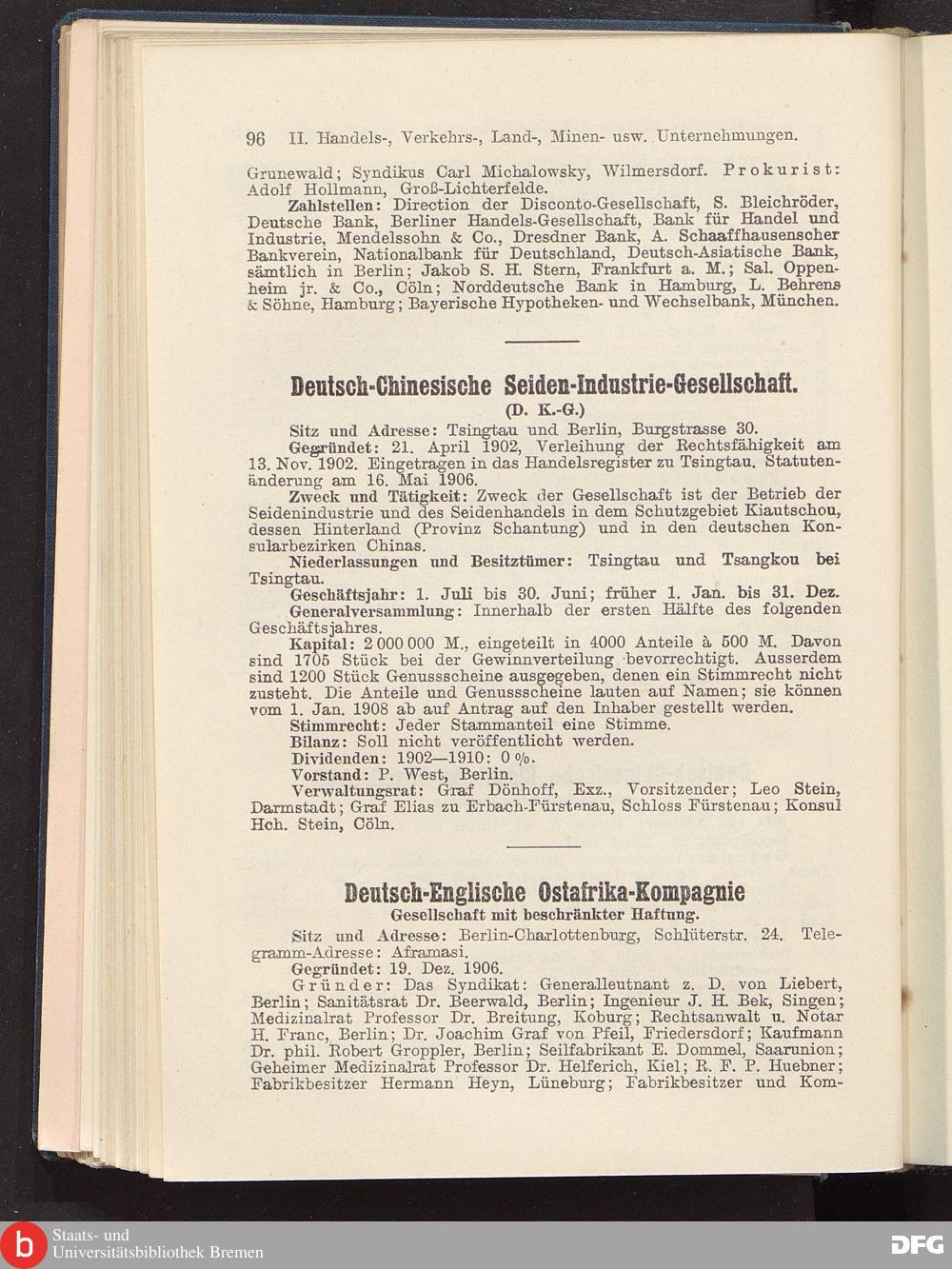 96 II. Handels-, Verkehrs-, Land-, Minen- usw. Unternehmungen.

Grunewald; Syndikus Carl Michalowsky, Wilmersdorf. Prokurist: Adolf Hollmann, Groß-Lichterfelde.

Zahlstellen: Direction der Disconto-Gesellschaft, S. Bleichröder, Deutsche Bank, Berliner Handels-Gesellschaft, Bank für Handel und Industrie, Mendelssohn & Co., Dresdner Bank, A. Schaaffhausenscher Bankverein, Nationalbank für Deutschland, Deutsch-Asiatische Bank, sämtlich in Berlin; Jakob S. H. Stern, Frankfurt a. M.; Sal. Oppenheim jr. & Co., Cöln; Norddeutsche Bank in Hamburg, L. Behrens & Söhne, Hamburg; Bayerische Hypotheken- und Wechselbank, München.

Deutsch-Chinesische Seiden-Industrie-Gesellschaft.
(D. K.-G.)

Sitz und Adresse: Tsingtau und Berlin, Burgstrasse 30.

Gegründet: 21. April 1902, Verleihung der Rechtsfähigkeit am 13. Nov. 1902. Eingetragen in das Handelsregister zu Tsingtau. Statutenänderung am 16. Mai 1906.

Zweck und Tätigkeit: Zweck der Gesellschaft ist der Betrieb der Seidenindustrie und des Seidenhandels in dem Schutzgebiet Kiautschou, dessen Hinterland (Provinz Schantung) und in den deutschen Konsularbezirken Chinas.

Niederlassungen und Besitztümer: Tsingtau und Tsangkou bei Tsingtau.

Geschäftsjahr: 1. Juli bis 30. Juni; früher 1. Jan. bis 31. Dez.

Generalversammlung: Innerhalb der ersten Hälfte des folgenden Geschäftsjahres.

Kapital: 2 000 000 M., eingeteilt in 4000 Anteile à 500 M. Davon sind 1705 Stück bei der Gewinnverteilung bevorrechtigt. Ausserdem sind 1200 Stück Genussscheine ausgegeben, denen ein Stimmrecht nicht zusteht. Die Anteile und Genussscheine lauten auf Namen; sie können vom 1. Jan. 1908 ab auf Antrag auf den Inhaber gestellt werden.

Stimmrecht: Jeder Stammanteil eine Stimme.

Bilanz: Soll nicht veröffentlicht werden.

Dividenden: 1902—1910: 0 %.

Vorstand: P. West, Berlin.

Verwaltungsrat: Graf Dönhoff, Exz., Vorsitzender; Leo Stein, Darmstadt; Graf Elias zu Erbach-Fürstenau, Schloss Fürstenau; Konsul Hch. Stein, Cöln.

Deutsch-Englische Ostafrika-Kompagnie
Gesellschaft mit beschränkter Haftung.

Sitz und Adresse: Berlin-Charlottenburg, Schlüterstr. 24. Telegramm-Adresse: Aframasi.

Gegründet: 19. Dez. 1906.

Gründer: Das Syndikat: Generalleutnant z. D. von Liebert, Berlin; Sanitätsrat Dr. Beerwald, Berlin; Ingenieur J. H. Bek, Singen; Medizinalrat Professor Dr. Breitung, Koburg; Rechtsanwalt u. Notar H. Franc, Berlin; Dr. Joachim Graf von Pfeil, Friedersdorf; Kaufmann Dr. phil. Robert Groppler, Berlin; Seilfabrikant E. Dommel, Saarunion; Geheimer Medizinalrat Professor Dr. Helferich, Kiel; R. F. P. Huebner; Fabrikbesitzer Hermann Heyn, Lüneburg; Fabrikbesitzer und Kom-

Staats- und Universitätsbibliothek Bremen
DFG